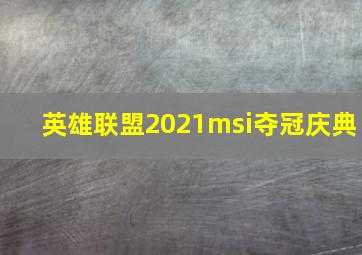 英雄联盟2021msi夺冠庆典